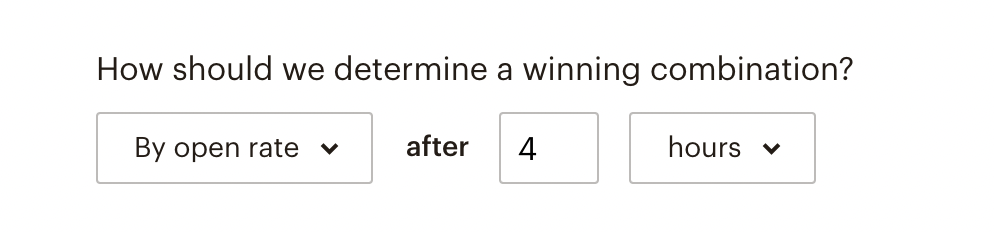 How should we determine a winning combination?

By open rate

after

4

hours